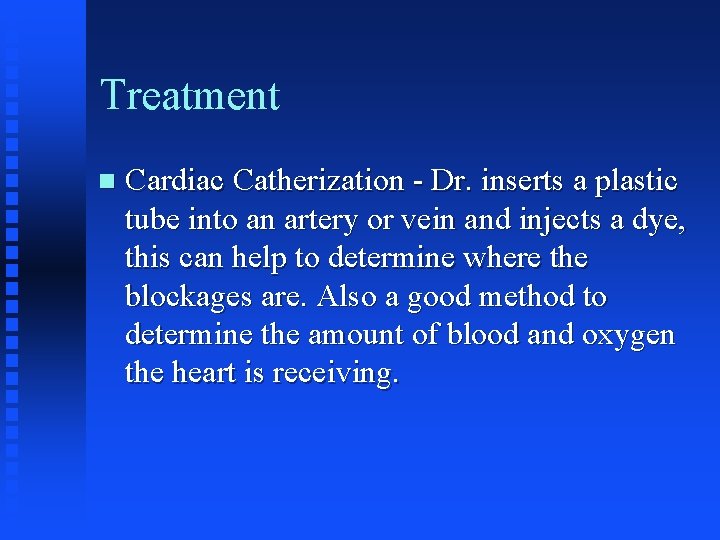 Treatment

- Cardiac Catherization - Dr. inserts a plastic tube into an artery or vein and injects a dye, this can help to determine where the blockages are. Also a good method to determine the amount of blood and oxygen the heart is receiving.